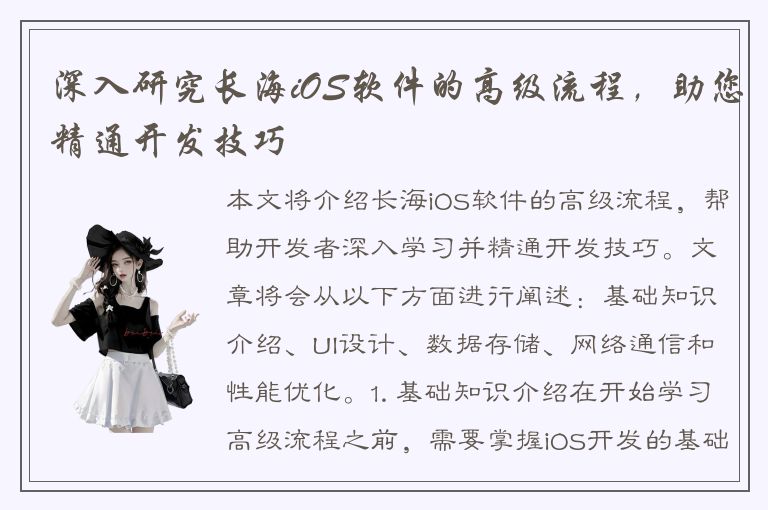 深入研究长海iOS软件的高级流程，助您精通开发技巧

本文将介绍长海iOS软件的高级流程，帮助开发者深入学习并精通开发技巧。文章将会从以下方面进行阐述：基础知识介绍、UI设计、数据存储、网络通信和性能优化。1. 基础知识介绍在开始学习高级流程之前，需要掌握iOS开发的基础